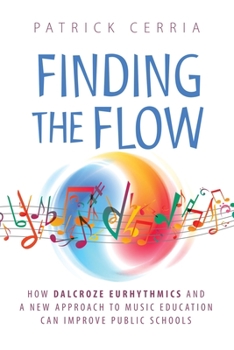 PATRICK CERRIA

FINDING THE FLOW

HOW DALCROZE EURHYTHMICS AND A NEW APPROACH TO MUSIC EDUCATION CAN IMPROVE PUBLIC SCHOOLS